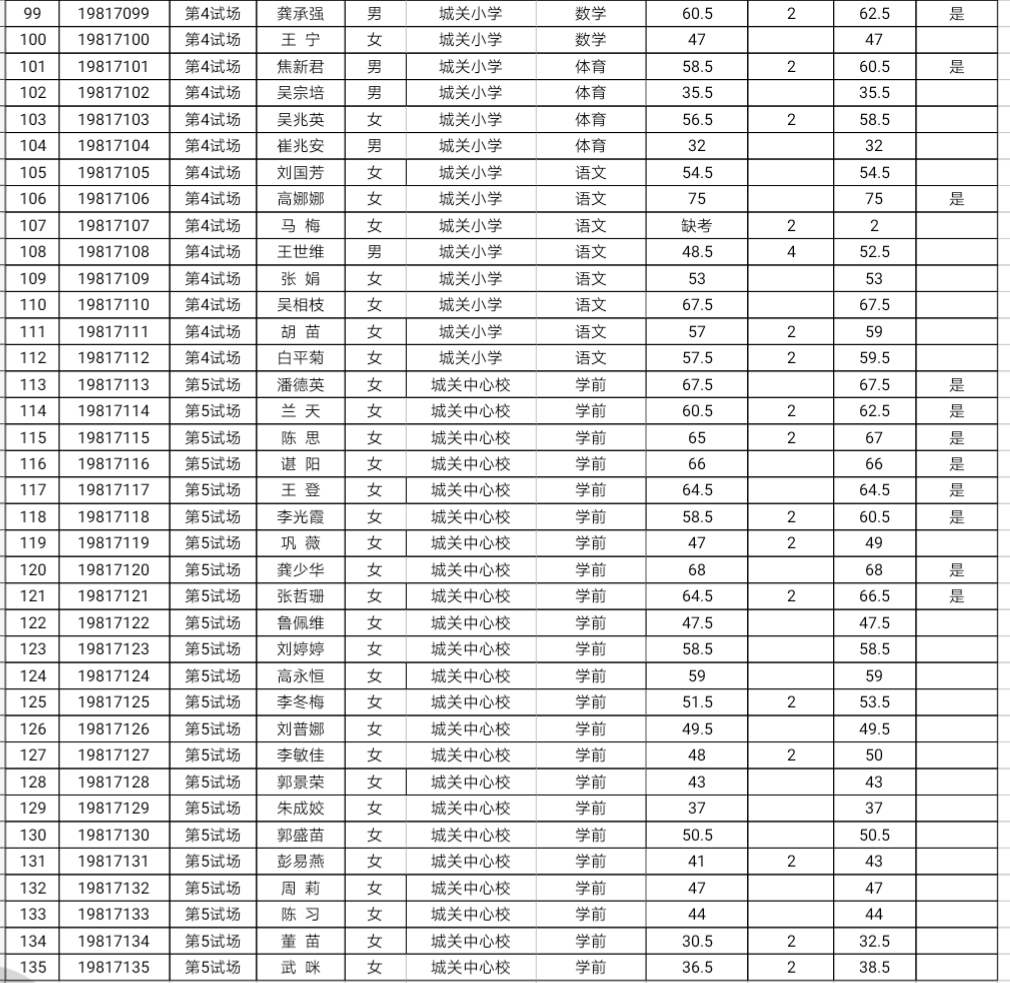 | 99 | 19817099 | 第4试场 | 龚承强 | 男 | 城关小学 | 数学 | 60.5 | 2 | 62.5 | 是 |
|---|---|---|---|---|---|---|---|---|---|---|
| 100 | 19817100 | 第4试场 | 王 宁 | 女 | 城关小学 | 数学 | 47 | | 47 | |
| 101 | 19817101 | 第4试场 | 焦新君 | 男 | 城关小学 | 体育 | 58.5 | 2 | 60.5 | 是 |
| 102 | 19817102 | 第4试场 | 吴宗培 | 男 | 城关小学 | 体育 | 35.5 | | 35.5 | |
| 103 | 19817103 | 第4试场 | 吴兆英 | 女 | 城关小学 | 体育 | 56.5 | 2 | 58.5 | |
| 104 | 19817104 | 第4试场 | 崔兆安 | 男 | 城关小学 | 体育 | 32 | | 32 | |
| 105 | 19817105 | 第4试场 | 刘国芳 | 女 | 城关小学 | 语文 | 54.5 | | 54.5 | |
| 106 | 19817106 | 第4试场 | 高娜娜 | 女 | 城关小学 | 语文 | 75 | | 75 | 是 |
| 107 | 19817107 | 第4试场 | 马 梅 | 女 | 城关小学 | 语文 | 缺考 | 2 | 2 | |
| 108 | 19817108 | 第4试场 | 王世维 | 男 | 城关小学 | 语文 | 48.5 | 4 | 52.5 | |
| 109 | 19817109 | 第4试场 | 张 娟 | 女 | 城关小学 | 语文 | 53 | | 53 | |
| 110 | 19817110 | 第4试场 | 吴相枝 | 女 | 城关小学 | 语文 | 67.5 | | 67.5 | |
| 111 | 19817111 | 第4试场 | 胡 苗 | 女 | 城关小学 | 语文 | 57 | 2 | 59 | |
| 112 | 19817112 | 第4试场 | 白平菊 | 女 | 城关小学 | 语文 | 57.5 | 2 | 59.5 | |
| 113 | 19817113 | 第5试场 | 潘德英 | 女 | 城关中心校 | 学前 | 67.5 | | 67.5 | 是 |
| 114 | 19817114 | 第5试场 | 兰 天 | 女 | 城关中心校 | 学前 | 60.5 | 2 | 62.5 | 是 |
| 115 | 19817115 | 第5试场 | 陈 思 | 女 | 城关中心校 | 学前 | 65 | 2 | 67 | 是 |
| 116 | 19817116 | 第5试场 | 谌 阳 | 女 | 城关中心校 | 学前 | 66 | | 66 | 是 |
| 117 | 19817117 | 第5试场 | 王 登 | 女 | 城关中心校 | 学前 | 64.5 | | 64.5 | 是 |
| 118 | 19817118 | 第5试场 | 李光霞 | 女 | 城关中心校 | 学前 | 58.5 | 2 | 60.5 | 是 |
| 119 | 19817119 | 第5试场 | 巩 薇 | 女 | 城关中心校 | 学前 | 47 | 2 | 49 | |
| 120 | 19817120 | 第5试场 | 龚少华 | 女 | 城关中心校 | 学前 | 68 | | 68 | 是 |
| 121 | 19817121 | 第5试场 | 张哲珊 | 女 | 城关中心校 | 学前 | 64.5 | 2 | 66.5 | 是 |
| 122 | 19817122 | 第5试场 | 鲁佩维 | 女 | 城关中心校 | 学前 | 47.5 | | 47.5 | |
| 123 | 19817123 | 第5试场 | 刘婷婷 | 女 | 城关中心校 | 学前 | 58.5 | | 58.5 | |
| 124 | 19817124 | 第5试场 | 高永恒 | 女 | 城关中心校 | 学前 | 59 | | 59 | |
| 125 | 19817125 | 第5试场 | 李冬梅 | 女 | 城关中心校 | 学前 | 51.5 | 2 | 53.5 | |
| 126 | 19817126 | 第5试场 | 刘普娜 | 女 | 城关中心校 | 学前 | 49.5 | | 49.5 | |
| 127 | 19817127 | 第5试场 | 李敏佳 | 女 | 城关中心校 | 学前 | 48 | 2 | 50 | |
| 128 | 19817128 | 第5试场 | 郭景荣 | 女 | 城关中心校 | 学前 | 43 | | 43 | |
| 129 | 19817129 | 第5试场 | 朱成姣 | 女 | 城关中心校 | 学前 | 37 | | 37 | |
| 130 | 19817130 | 第5试场 | 郭盛苗 | 女 | 城关中心校 | 学前 | 50.5 | | 50.5 | |
| 131 | 19817131 | 第5试场 | 彭易燕 | 女 | 城关中心校 | 学前 | 41 | 2 | 43 | |
| 132 | 19817132 | 第5试场 | 周 莉 | 女 | 城关中心校 | 学前 | 47 | | 47 | |
| 133 | 19817133 | 第5试场 | 陈 习 | 女 | 城关中心校 | 学前 | 44 | | 44 | |
| 134 | 19817134 | 第5试场 | 董 苗 | 女 | 城关中心校 | 学前 | 30.5 | 2 | 32.5 | |
| 135 | 19817135 | 第5试场 | 武 咪 | 女 | 城关中心校 | 学前 | 36.5 | 2 | 38.5 | |